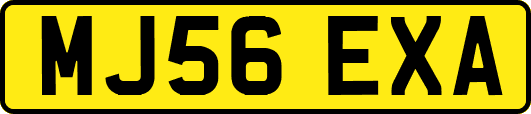 MJ56 EXA